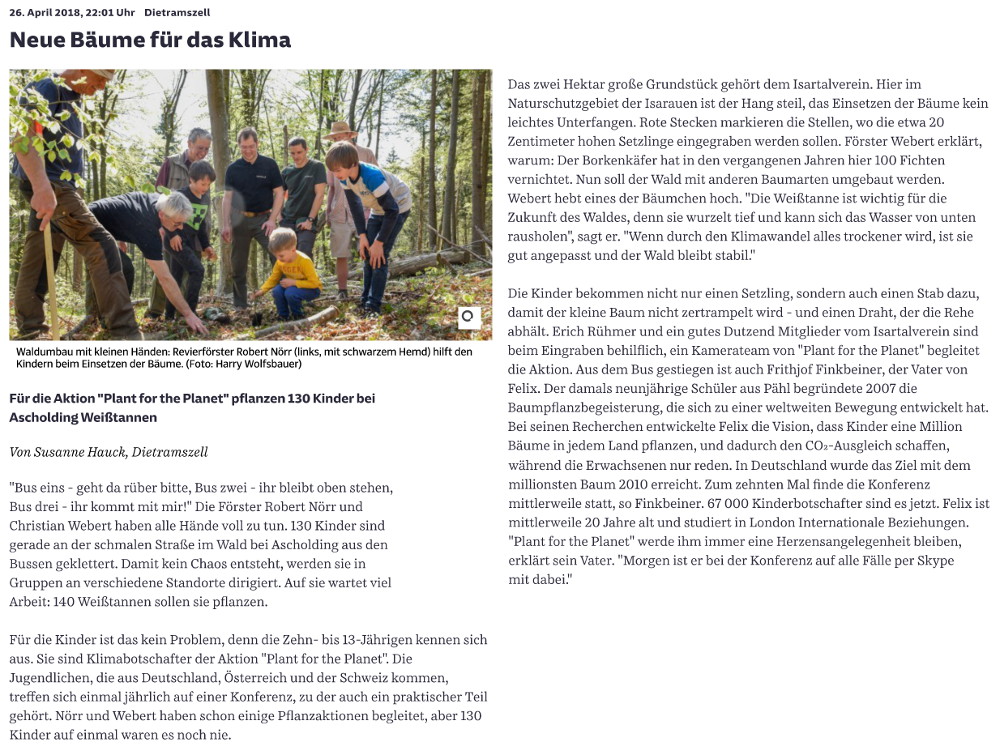 26. April 2018, 22:01 Uhr Dietramszell

Neue Bäume für das Klima

Waldumbau mit kleinen Händen: Revierförster Robert Nörr (links, mit schwarzem Hemd) hilft den Kindern beim Einsetzen der Bäume. (Foto: Harry Wolfsbauer)

Für die Aktion "Plant for the Planet" pflanzen 130 Kinder bei Ascholding Weißtannen

Von Susanne Hauck, Dietramszell

"Bus eins - geht da rüber bitte, Bus zwei - ihr bleibt oben stehen, Bus drei - ihr kommt mit mir!" Die Förster Robert Nörr und Christian Webert haben alle Hände voll zu tun. 130 Kinder sind gerade an der schmalen Straße im Wald bei Ascholding aus den Bussen geklettert. Damit kein Chaos entsteht, werden sie in Gruppen an verschiedene Standorte dirigiert. Auf sie wartet viel Arbeit: 140 Weißtannen sollen sie pflanzen.

Für die Kinder ist das kein Problem, denn die Zehn- bis 13-Jährigen kennen sich aus. Sie sind Klimabotschafter der Aktion "Plant for the Planet". Die Jugendlichen, die aus Deutschland, Österreich und der Schweiz kommen, treffen sich einmal jährlich auf einer Konferenz, zu der auch ein praktischer Teil gehört. Nörr und Webert haben schon einige Pflanzaktionen begleitet, aber 130 Kinder auf einmal waren es noch nie.

Das zwei Hektar große Grundstück gehört dem Isartalverein. Hier im Naturschutzgebiet der Isarauen ist der Hang steil, das Einsetzen der Bäume kein leichtes Unterfangen. Rote Stecken markieren die Stellen, wo die etwa 20 Zentimeter hohen Setzlinge eingegraben werden sollen. Förster Webert erklärt, warum: Der Borkenkäfer hat in den vergangenen Jahren hier 100 Fichten vernichtet. Nun soll der Wald mit anderen Baumarten umgebaut werden. Webert hebt eines der Bäumchen hoch. "Die Weißtanne ist wichtig für die Zukunft des Waldes, denn sie wurzelt tief und kann sich das Wasser von unten rausholen", sagt er. "Wenn durch den Klimawandel alles trockener wird, ist sie gut angepasst und der Wald bleibt stabil."

Die Kinder bekommen nicht nur einen Setzling, sondern auch einen Stab dazu, damit der kleine Baum nicht zertrampelt wird - und einen Draht, der die Rehe abhält. Erich Rühmer und ein gutes Dutzend Mitglieder vom Isartalverein sind beim Eingraben behilflich, ein Kamerateam von "Plant for the Planet" begleitet die Aktion. Aus dem Bus gestiegen ist auch Frithjof Finkbeiner, der Vater von Felix. Der damals neunjährige Schüler aus Pähl begründete 2007 die Baumpflanzbegeisterung, die sich zu einer weltweiten Bewegung entwickelt hat. Bei seinen Recherchen entwickelte Felix die Vision, dass Kinder eine Million Bäume in jedem Land pflanzen, und dadurch den $CO_2$-Ausgleich schaffen, während die Erwachsenen nur reden. In Deutschland wurde das Ziel mit dem millionsten Baum 2010 erreicht. Zum zehnten Mal finde die Konferenz mittlerweile statt, so Finkbeiner. 67 000 Kinderbotschafter sind es jetzt. Felix ist mittlerweile 20 Jahre alt und studiert in London Internationale Beziehungen. "Plant for the Planet" werde ihm immer eine Herzensangelegenheit bleiben, erklärt sein Vater. "Morgen ist er bei der Konferenz auf alle Fälle per Skype mit dabei."